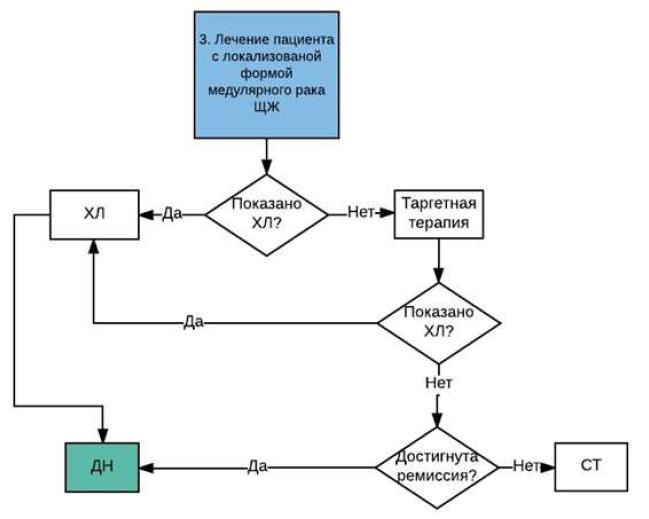 3. Лечение пациента с локализованой формой медулярного рака ЩЖ

Показано ХЛ?

Да

ХЛ

Нет

Таргетная терапия

Показано ХЛ?

Да

Нет

Достигнута ремиссия?

Да

ДН

Нет

СТ